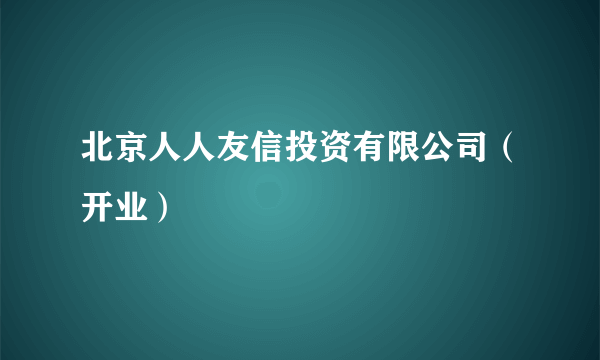 北京人人友信投资有限公司（开业）